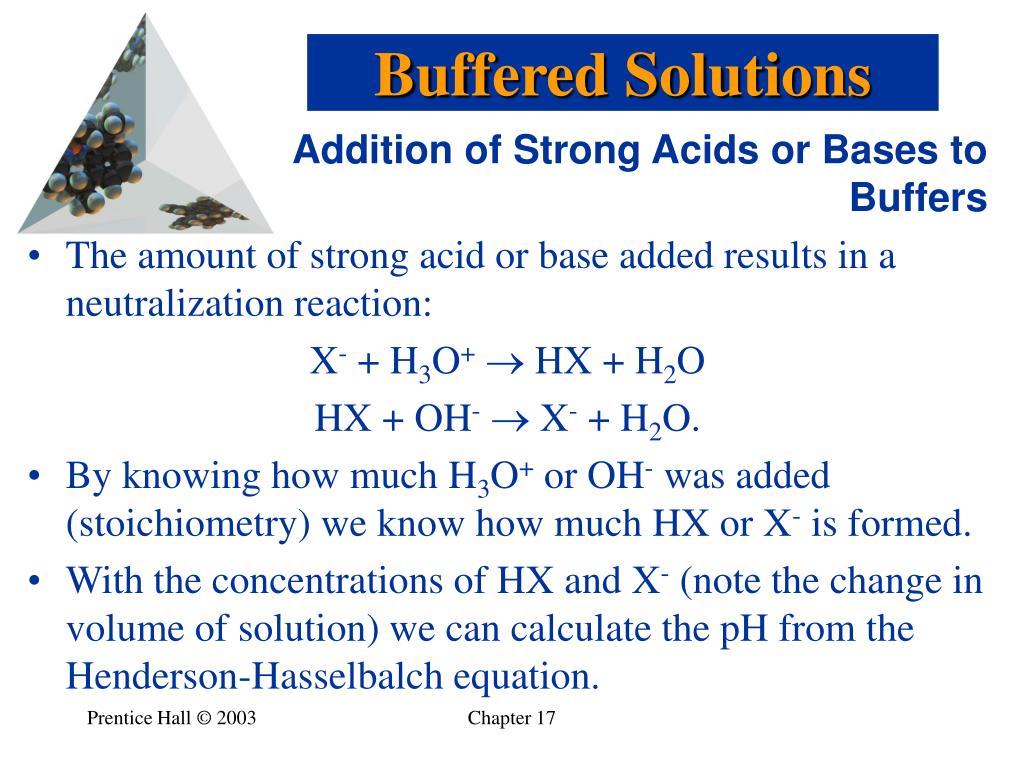 Buffered Solutions

Addition of Strong Acids or Bases to Buffers

• The amount of strong acid or base added results in a neutralization reaction:

$X^- + H_3O^+ \rightarrow HX + H_2O$

$HX + OH^- \rightarrow X^- + H_2O$.

• By knowing how much $H_3O^+$ or $OH^-$ was added (stoichiometry) we know how much HX or $X^-$ is formed.

• With the concentrations of HX and $X^-$ (note the change in volume of solution) we can calculate the pH from the Henderson-Hasselbalch equation.

Prentice Hall © 2003

Chapter 17